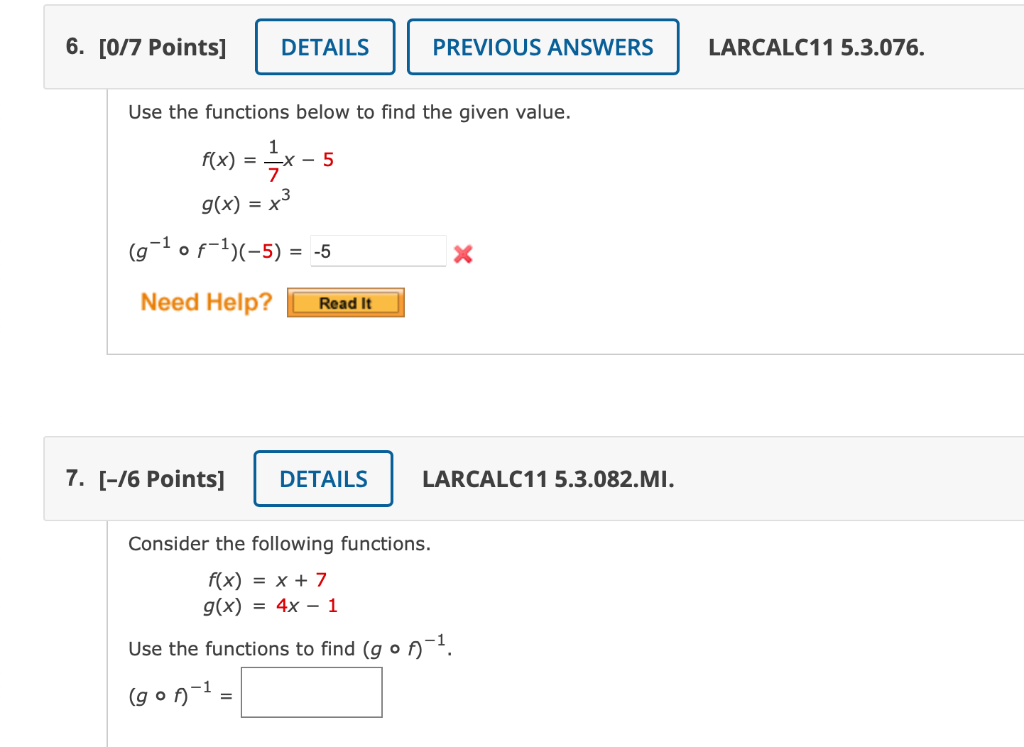 6. [0/7 Points] DETAILS PREVIOUS ANSWERS LARCALC11 5.3.076.

Use the functions below to find the given value.

$f(x) = \frac{1}{7}x - 5$

$g(x) = x^3$

$(g^{-1} \circ f^{-1})(-5) =$ -5

Need Help? Read It

7. [–/6 Points] DETAILS LARCALC11 5.3.082.MI.

Consider the following functions.

$f(x) = x + 7$

$g(x) = 4x - 1$

Use the functions to find $(g \circ f)^{-1}$.

$(g \circ f)^{-1} =$